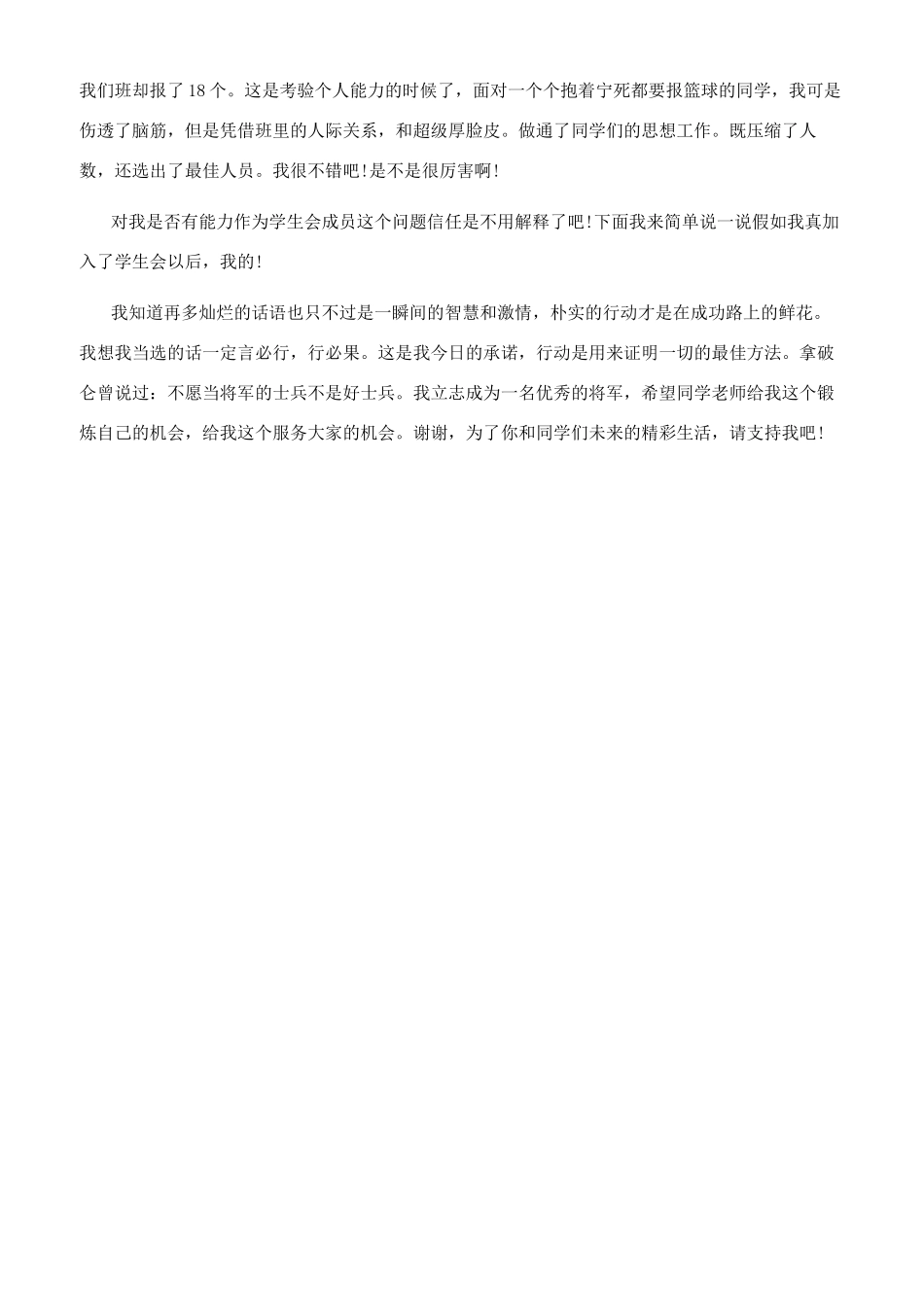 我们班却报了18个。这是考验个人能力的时候了，面对一个个抱着宁死都要报篮球的同学，我可是伤透了脑筋，但是凭借班里的人际关系，和超级厚脸皮。做通了同学们的思想工作。既压缩了人数，还选出了最佳人员。我很不错吧!是不是很厉害啊!

对我是否有能力作为学生会成员这个问题信任是不用解释了吧!下面我来简单说一说假如我真加入了学生会以后，我的!

我知道再多灿烂的话语也只不过是一瞬间的智慧和激情，朴实的行动才是在成功路上的鲜花。我想我当选的话一定言必行，行必果。这是我今日的承诺，行动是用来证明一切的最佳方法。拿破仑曾说过：不愿当将军的士兵不是好士兵。我立志成为一名优秀的将军，希望同学老师给我这个锻炼自己的机会，给我这个服务大家的机会。谢谢，为了你和同学们未来的精彩生活，请支持我吧!